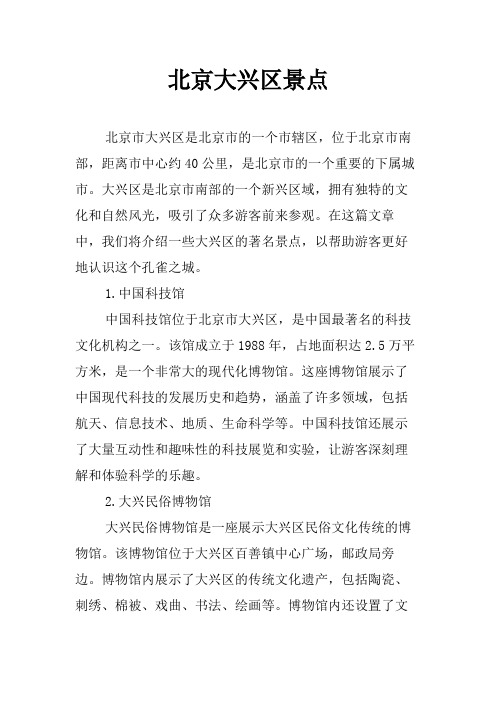 北京大兴区景点

北京市大兴区是北京市的一个市辖区，位于北京市南部，距离市中心约40公里，是北京市的一个重要的下属城市。大兴区是北京市南部的一个新兴区域，拥有独特的文化和自然风光，吸引了众多游客前来参观。在这篇文章中，我们将介绍一些大兴区的著名景点，以帮助游客更好地认识这个孔雀之城。

1.中国科技馆

中国科技馆位于北京市大兴区，是中国最著名的科技文化机构之一。该馆成立于1988年，占地面积达2.5万平方米，是一个非常大的现代化博物馆。这座博物馆展示了中国现代科技的发展历史和趋势，涵盖了许多领域，包括航天、信息技术、地质、生命科学等。中国科技馆还展示了大量互动性和趣味性的科技展览和实验，让游客深刻理解和体验科学的乐趣。

2.大兴民俗博物馆

大兴民俗博物馆是一座展示大兴区民俗文化传统的博物馆。该博物馆位于大兴区百善镇中心广场，邮政局旁边。博物馆内展示了大兴区的传统文化遗产，包括陶瓷、刺绣、棉被、戏曲、书法、绘画等。博物馆内还设置了文